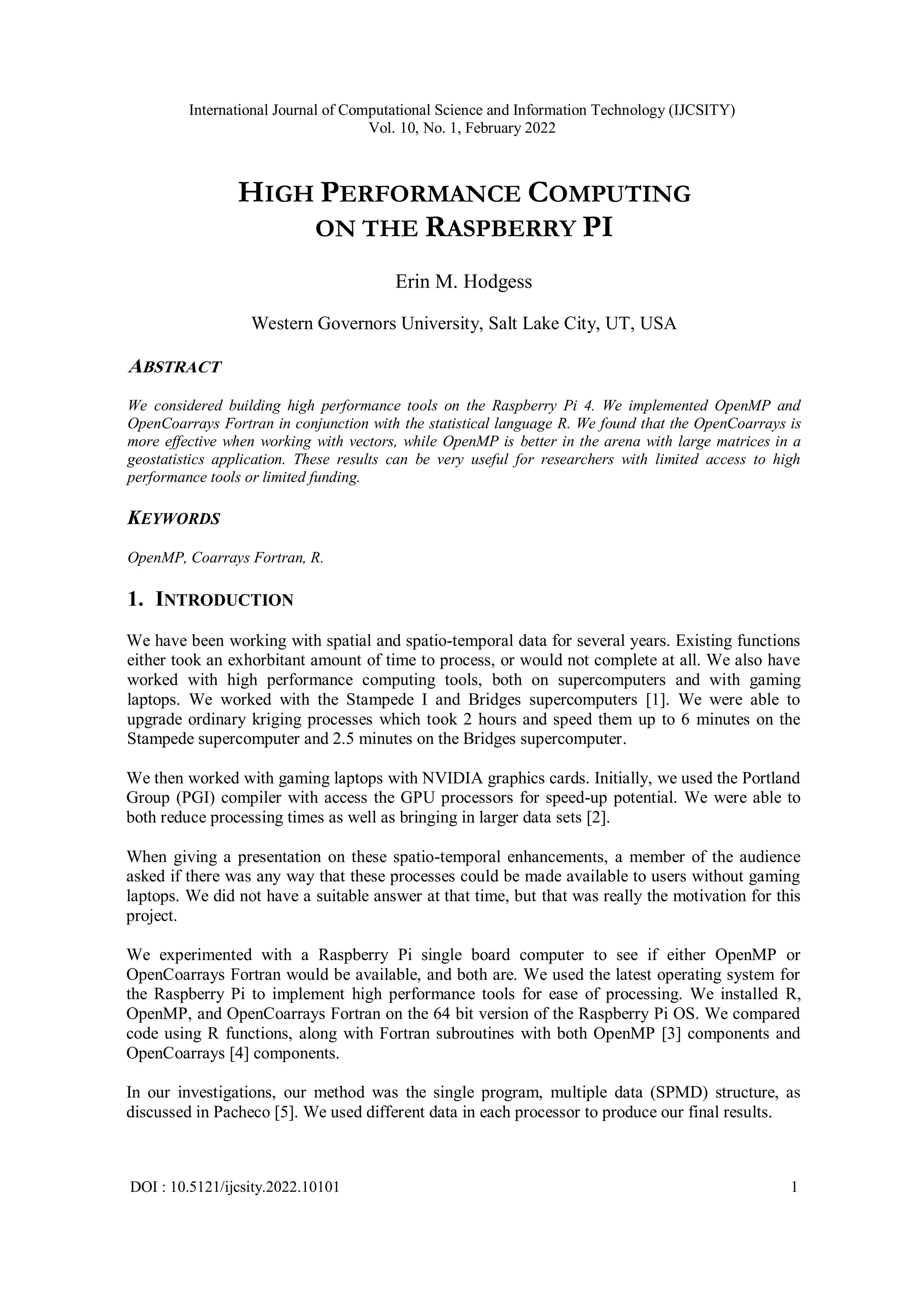 International Journal of Computational Science and Information Technology (IJCSITY)
Vol. 10, No. 1, February 2022

HIGH PERFORMANCE COMPUTING ON THE RASPBERRY PI

Erin M. Hodgess

Western Governors University, Salt Lake City, UT, USA

ABSTRACT

We considered building high performance tools on the Raspberry Pi 4. We implemented OpenMP and OpenCoarrays Fortran in conjunction with the statistical language R. We found that the OpenCoarrays is more effective when working with vectors, while OpenMP is better in the arena with large matrices in a geostatistics application. These results can be very useful for researchers with limited access to high performance tools or limited funding.

KEYWORDS

OpenMP, Coarrays Fortran, R.

1. INTRODUCTION

We have been working with spatial and spatio-temporal data for several years. Existing functions either took an exhorbitant amount of time to process, or would not complete at all. We also have worked with high performance computing tools, both on supercomputers and with gaming laptops. We worked with the Stampede I and Bridges supercomputers [1]. We were able to upgrade ordinary kriging processes which took 2 hours and speed them up to 6 minutes on the Stampede supercomputer and 2.5 minutes on the Bridges supercomputer.

We then worked with gaming laptops with NVIDIA graphics cards. Initially, we used the Portland Group (PGI) compiler with access the GPU processors for speed-up potential. We were able to both reduce processing times as well as bringing in larger data sets [2].

When giving a presentation on these spatio-temporal enhancements, a member of the audience asked if there was any way that these processes could be made available to users without gaming laptops. We did not have a suitable answer at that time, but that was really the motivation for this project.

We experimented with a Raspberry Pi single board computer to see if either OpenMP or OpenCoarrays Fortran would be available, and both are. We used the latest operating system for the Raspberry Pi to implement high performance tools for ease of processing. We installed R, OpenMP, and OpenCoarrays Fortran on the 64 bit version of the Raspberry Pi OS. We compared code using R functions, along with Fortran subroutines with both OpenMP [3] components and OpenCoarrays [4] components.

In our investigations, our method was the single program, multiple data (SPMD) structure, as discussed in Pacheco [5]. We used different data in each processor to produce our final results.

DOI : 10.5121/ijcsity.2022.10101 1